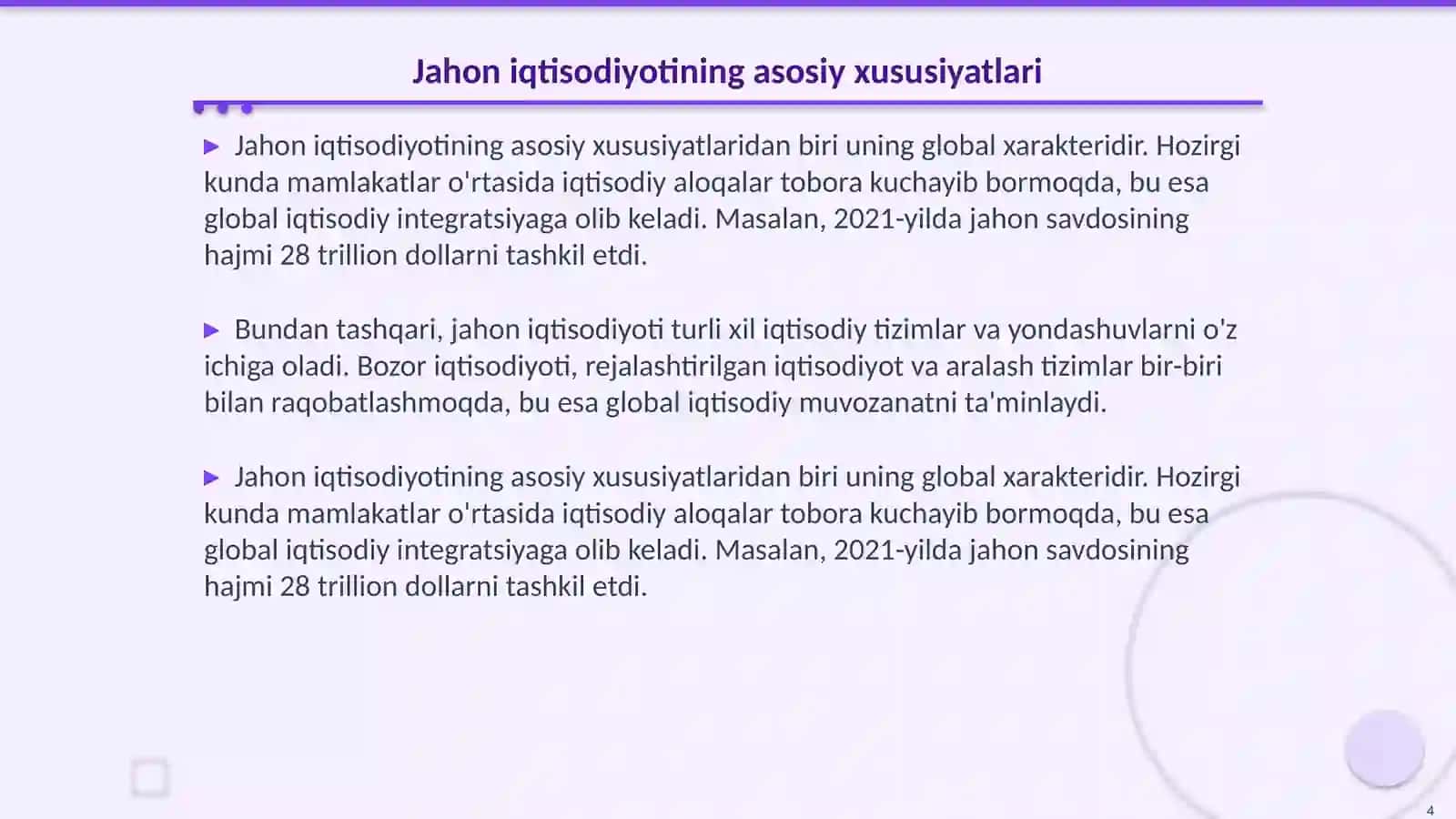 Jahon iqtisodiyotining asosiy xususiyatlari

▶ Jahon iqtisodiyotining asosiy xususiyatlaridan biri uning global xarakteridir. Hozirgi kunda mamlakatlar o'rtasida iqtisodiy aloqalar tobora kuchayib bormoqda, bu esa global iqtisodiy integratsiyaga olib keladi. Masalan, 2021-yilda jahon savdosining hajmi 28 trillion dollarni tashkil etdi.

▶ Bundan tashqari, jahon iqtisodiyoti turli xil iqtisodiy tizimlar va yondashuvlarni o'z ichiga oladi. Bozor iqtisodiyoti, rejalashtirilgan iqtisodiyot va aralash tizimlar bir-biri bilan raqobatlashmoqda, bu esa global iqtisodiy muvozanatni ta'minlaydi.

▶ Jahon iqtisodiyotining asosiy xususiyatlaridan biri uning global xarakteridir. Hozirgi kunda mamlakatlar o'rtasida iqtisodiy aloqalar tobora kuchayib bormoqda, bu esa global iqtisodiy integratsiyaga olib keladi. Masalan, 2021-yilda jahon savdosining hajmi 28 trillion dollarni tashkil etdi.

4